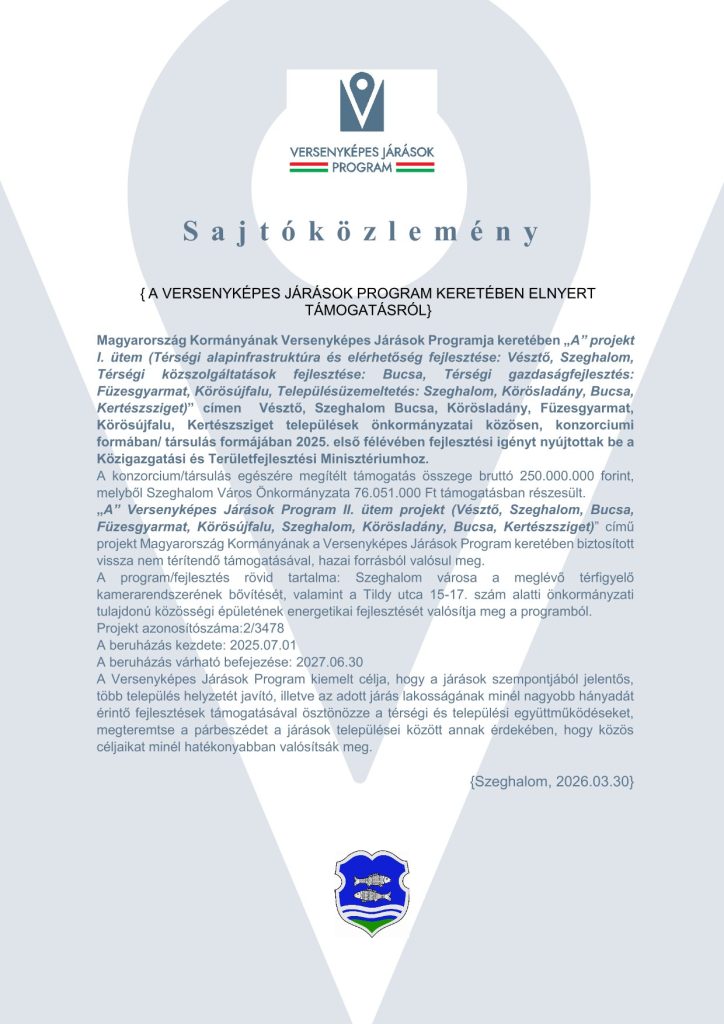 VERSENYKÉPES JÁRÁSOK PROGRAM

Sajtóközlemény

{ A VERSENYKÉPES JÁRÁSOK PROGRAM KERETÉBEN ELNYERT TÁMOGATÁSRÓL}

Magyarország Kormányának Versenyképes Járások Programja keretében „A" projekt I. ütem (Térségi alapinfrastruktúra és elérhetőség fejlesztése: Vésztő, Szeghalom, Térségi közszolgáltatások fejlesztése: Bucsa, Térségi gazdaságfejlesztés: Füzesgyarmat, Körösújfalu, Településüzemeltetés: Szeghalom, Körösladány, Bucsa, Kertészsziget)" címen Vésztő, Szeghalom Bucsa, Körösladány, Füzesgyarmat, Körösújfalu, Kertészsziget települések önkormányzatai közösen, konzorciumi formában/ társulás formájában 2025. első félévében fejlesztési igényt nyújtottak be a Közigazgatási és Területfejlesztési Minisztériumhoz.
A konzorcium/társulás egészére megítélt támogatás összege bruttó 250.000.000 forint, melyből Szeghalom Város Önkormányzata 76.051.000 Ft támogatásban részesült.
„A" Versenyképes Járások Program II. ütem projekt (Vésztő, Szeghalom, Bucsa, Füzesgyarmat, Körösújfalu, Szeghalom, Körösladány, Bucsa, Kertészsziget)" című projekt Magyarország Kormányának a Versenyképes Járások Program keretében biztosított vissza nem térítendő támogatásával, hazai forrásból valósul meg.
A program/fejlesztés rövid tartalma: Szeghalom városa a meglévő térfigyelő kamerarendszerének bővítését, valamint a Tildy utca 15-17. szám alatti önkormányzati tulajdonú közösségi épületének energetikai fejlesztését valósítja meg a programból.
Projekt azonosítószáma:2/3478
A beruházás kezdete: 2025.07.01
A beruházás várható befejezése: 2027.06.30
A Versenyképes Járások Program kiemelt célja, hogy a járások szempontjából jelentős, több település helyzetét javító, illetve az adott járás lakosságának minél nagyobb hányadát érintő fejlesztések támogatásával ösztönözze a térségi és települési együttműködéseket, megteremtse a párbeszédet a járások települései között annak érdekében, hogy közös céljaikat minél hatékonyabban valósítsák meg.

{Szeghalom, 2026.03.30}